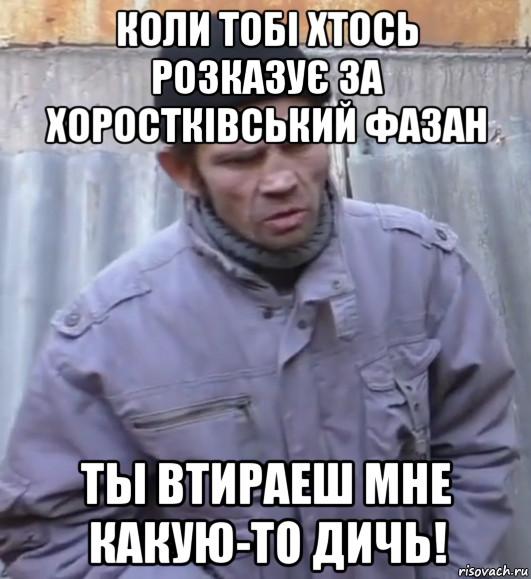 КОЛИ ТОБІ ХТОСЬ РОЗКАЗУЄ ЗА ХОРОСТКІВСЬКИЙ ФАЗАН

ТЫ ВТИРАЕШ МНЕ КАКУЮ-ТО ДИЧЬ!

risovach.ru